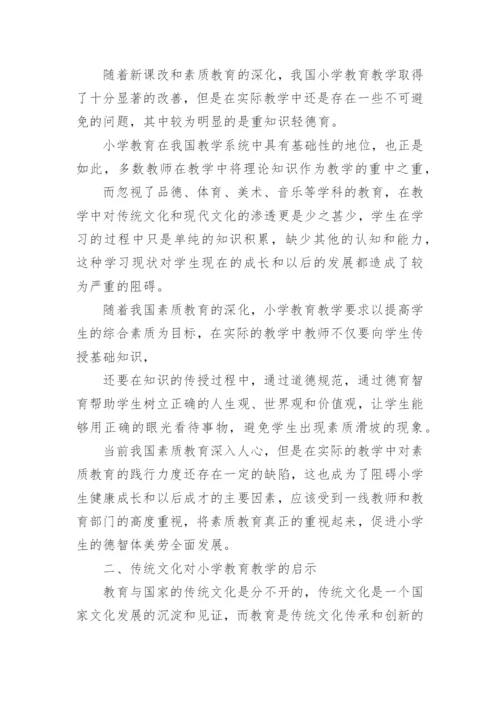 随着新课改和素质教育的深化，我国小学教育教学取得了十分显著的改善，但是在实际教学中还是存在一些不可避免的问题，其中较为明显的是重知识轻德育。

小学教育在我国教学系统中具有基础性的地位，也正是如此，多数教师在教学中将理论知识作为教学的重中之重，

而忽视了品德、体育、美术、音乐等学科的教育，在教学中对传统文化和现代文化的渗透更是少之甚少，学生在学习的过程中只是单纯的知识积累，缺少其他的认知和能力，这种学习现状对学生现在的成长和以后的发展都造成了较为严重的阻碍。

随着我国素质教育的深化，小学教育教学要求以提高学生的综合素质为目标，在实际的教学中教师不仅要向学生传授基础知识，

还要在知识的传授过程中，通过道德规范，通过德育智育帮助学生树立正确的人生观、世界观和价值观，让学生能够用正确的眼光看待事物，避免学生出现素质滑坡的现象。

当前我国素质教育深入人心，但是在实际的教学中对素质教育的践行力度还存在一定的缺陷，这也成为了阻碍小学生健康成长和以后成才的主要因素，应该受到一线教师和教育部门的高度重视，将素质教育真正的重视起来，促进小学生的德智体美劳全面发展。

二、传统文化对小学教育教学的启示

教育与国家的传统文化是分不开的，传统文化是一个国家文化发展的沉淀和见证，而教育是传统文化传承和创新的